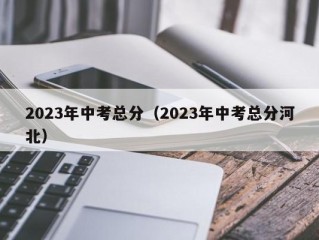 2023年中考总分（2023年中考总分河北）